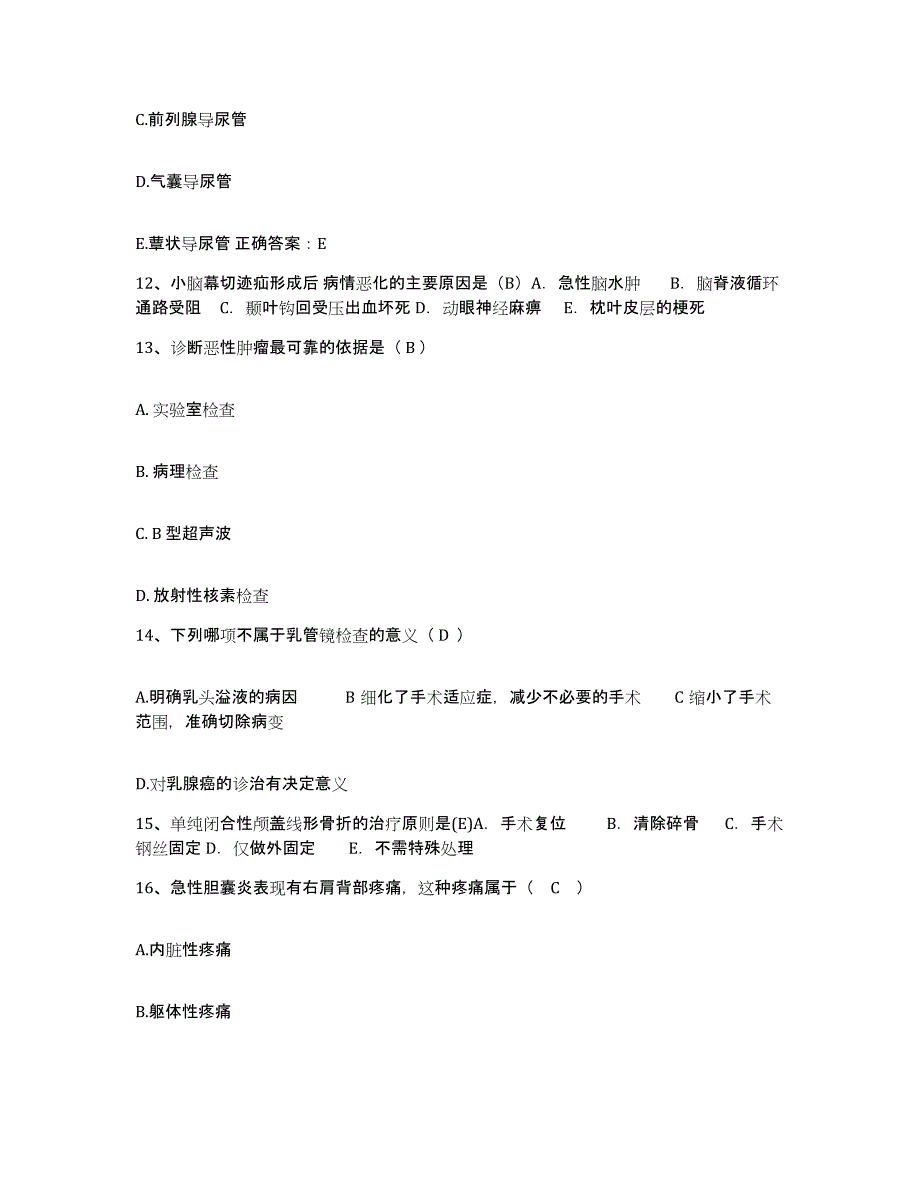 C.前列腺导尿管

D.气囊导尿管

E.蕈状导尿管 正确答案：E

12、小脑幕切迹疝形成后 病情恶化的主要原因是（B）A. 急性脑水肿 B. 脑脊液循环通路受阻 C. 颞叶钩回受压出血坏死 D. 动眼神经麻痹 E. 枕叶皮层的梗死

13、诊断恶性肿瘤最可靠的依据是（ B ）

A. 实验室检查

B. 病理检查

C. B 型超声波

D. 放射性核素检查

14、下列哪项不属于乳管镜检查的意义（ D ）

A.明确乳头溢液的病因 B 细化了手术适应症，减少不必要的手术 C 缩小了手术范围，准确切除病变

D.对乳腺癌的诊治有决定意义

15、单纯闭合性颅盖线形骨折的治疗原则是(E)A. 手术复位 B. 清除碎骨 C. 手术钢丝固定 D. 仅做外固定 E. 不需特殊处理

16、急性胆囊炎表现有右肩背部疼痛，这种疼痛属于（ C ）

A.内脏性疼痛

B.躯体性疼痛